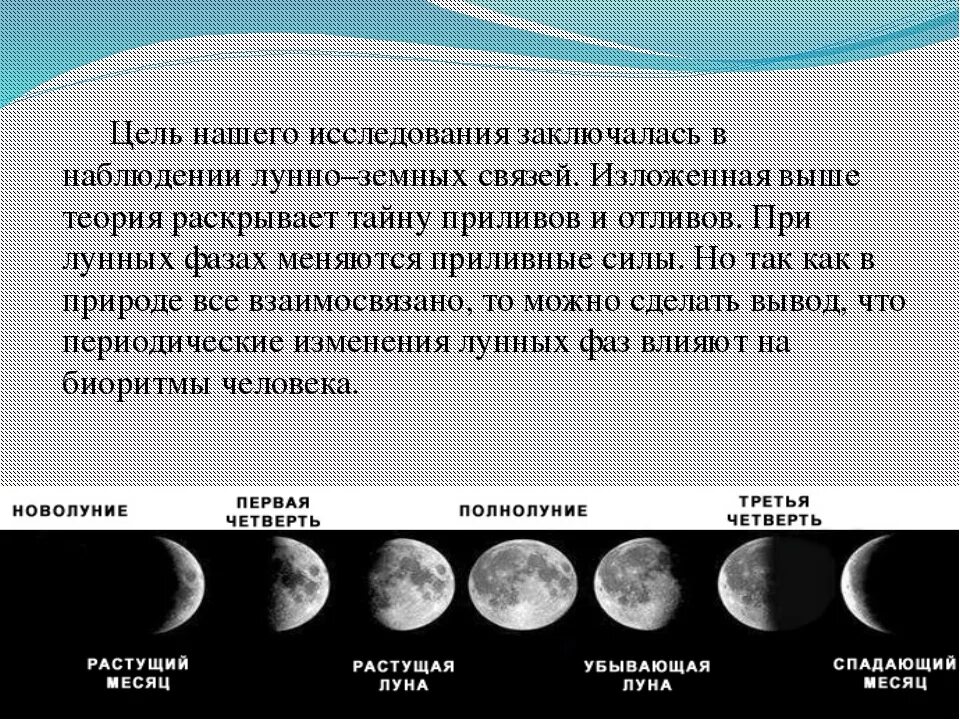 Цель нашего исследования заключалась в наблюдении лунно–земных связей. Изложенная выше теория раскрывает тайну приливов и отливов. При лунных фазах меняются приливные силы. Но так как в природе все взаимосвязано, то можно сделать вывод, что периодические изменения лунных фаз влияют на биоритмы человека.

НОВОЛУНИЕ
ПЕРВАЯ ЧЕТВЕРТЬ
ПОЛНОЛУНИЕ
ТРЕТЬЯ ЧЕТВЕРТЬ

РАСТУЩИЙ МЕСЯЦ
РАСТУЩАЯ ЛУНА
УБЫВАЮЩАЯ ЛУНА
СПАДАЮЩИЙ МЕСЯЦ